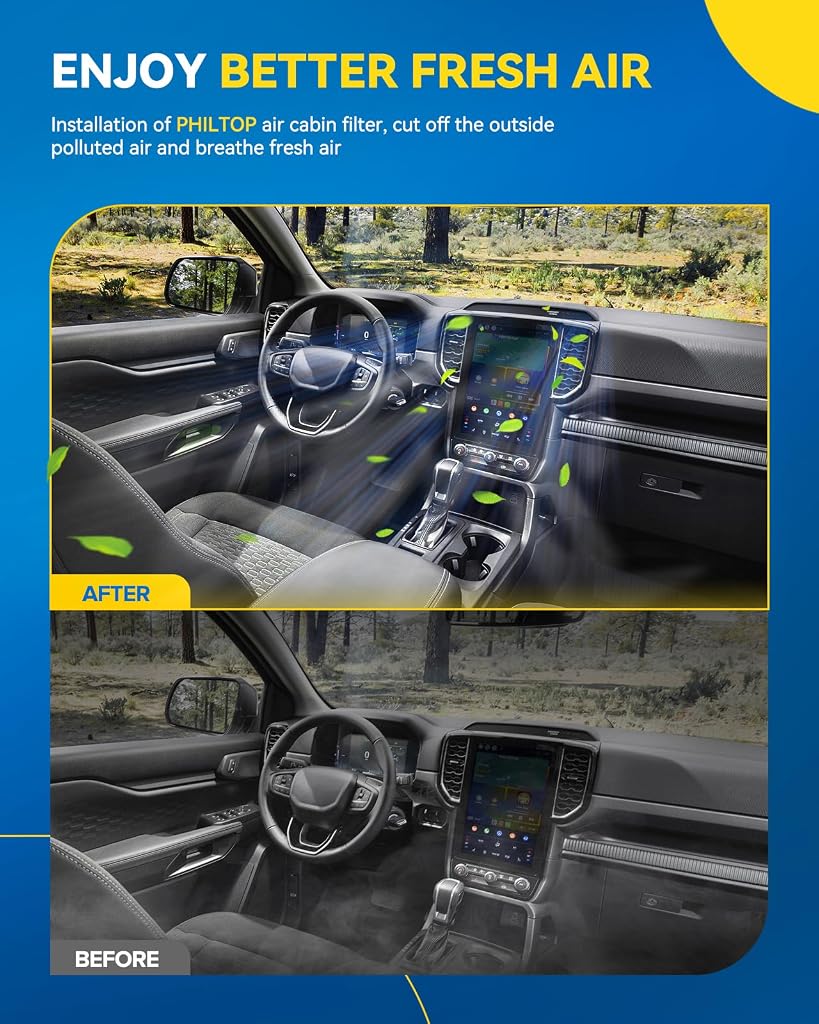 ENJOY BETTER FRESH AIR

Installation of PHILTOP air cabin filter, cut off the outside polluted air and breathe fresh air

AFTER

BEFORE